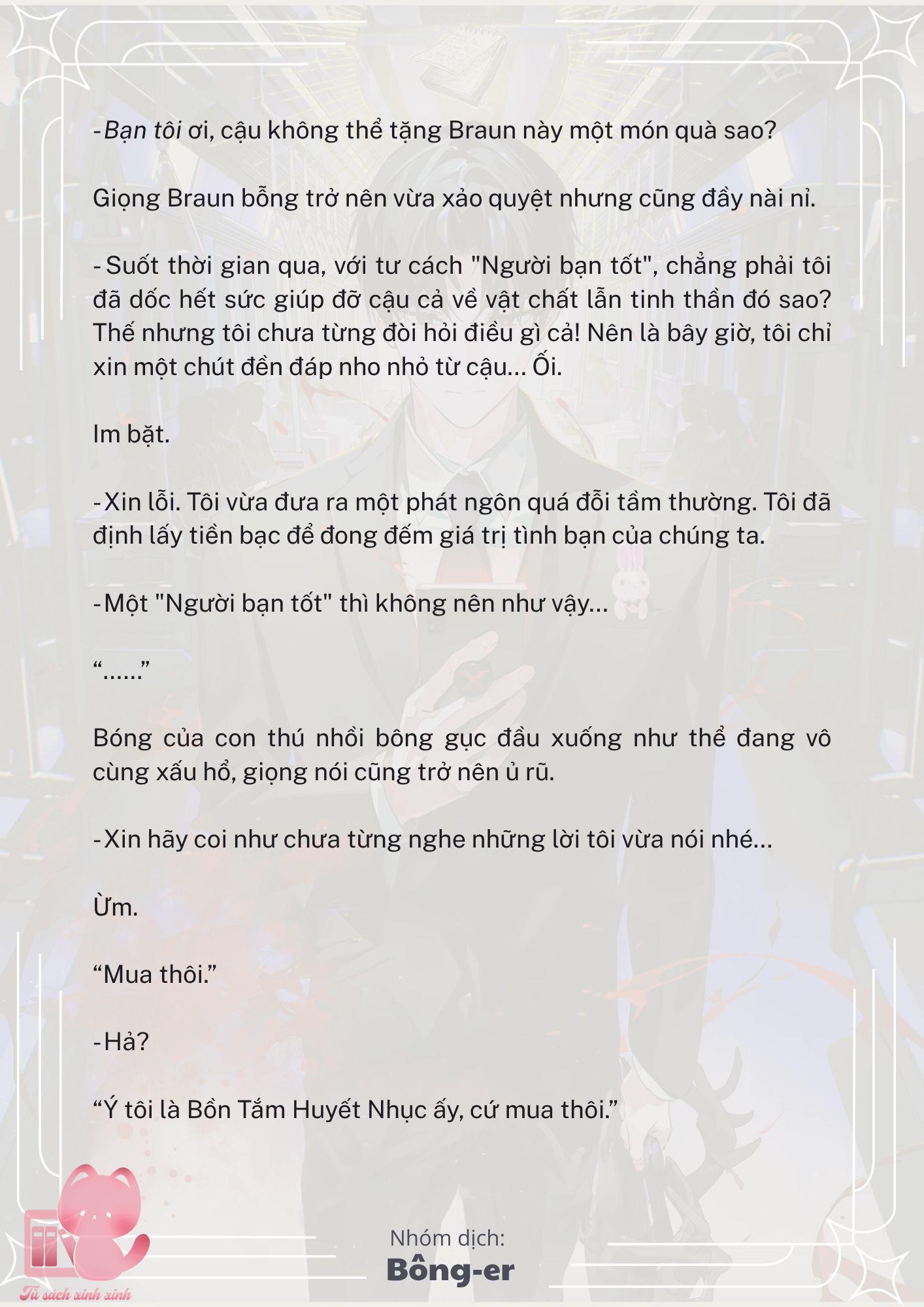 -Bạn tôi ơi, cậu không thể tặng Braun này một món quà sao?

Giọng Braun bỗng trở nên vừa xảo quyệt nhưng cũng đầy nài nỉ.

-Suốt thời gian qua, với tư cách "Người bạn tốt", chẳng phải tôi đã dốc hết sức giúp đỡ cậu cả về vật chất lẫn tinh thần đó sao? Thế nhưng tôi chưa từng đòi hỏi điều gì cả! Nên là bây giờ, tôi chỉ xin một chút đền đáp nho nhỏ từ cậu... Ối.

Im bặt.

-Xin lỗi. Tôi vừa đưa ra một phát ngôn quá đỗi tầm thường. Tôi đã định lấy tiền bạc để đong đếm giá trị tình bạn của chúng ta.

-Một "Người bạn tốt" thì không nên như vậy...

“......”

Bóng của con thú nhồi bông gục đầu xuống như thể đang vô cùng xấu hổ, giọng nói cũng trở nên ủ rũ.

-Xin hãy coi như chưa từng nghe những lời tôi vừa nói nhé...

Ừm.

“Mua thôi.”

-Hả?

“Ý tôi là Bồn Tắm Huyết Nhục ấy, cứ mua thôi.”

Nhóm dịch:
Bông-er

Tủ sách xinh xinh